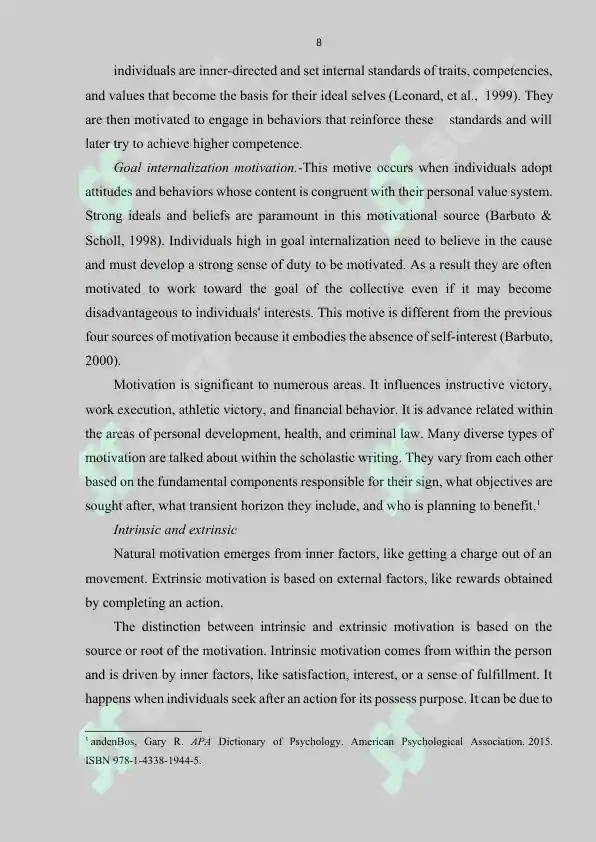 8

individuals are inner-directed and set internal standards of traits, competencies, and values that become the basis for their ideal selves (Leonard, et al., 1999). They are then motivated to engage in behaviors that reinforce these standards and will later try to achieve higher competence.

Goal internalization motivation.-This motive occurs when individuals adopt attitudes and behaviors whose content is congruent with their personal value system. Strong ideals and beliefs are paramount in this motivational source (Barbuto & Scholl, 1998). Individuals high in goal internalization need to believe in the cause and must develop a strong sense of duty to be motivated. As a result they are often motivated to work toward the goal of the collective even if it may become disadvantageous to individuals' interests. This motive is different from the previous four sources of motivation because it embodies the absence of self-interest (Barbuto, 2000).

Motivation is significant to numerous areas. It influences instructive victory, work execution, athletic victory, and financial behavior. It is advance related within the areas of personal development, health, and criminal law. Many diverse types of motivation are talked about within the scholastic writing. They vary from each other based on the fundamental components responsible for their sign, what objectives are sought after, what transient horizon they include, and who is planning to benefit.$^1$

Intrinsic and extrinsic

Natural motivation emerges from inner factors, like getting a charge out of an movement. Extrinsic motivation is based on external factors, like rewards obtained by completing an action.

The distinction between intrinsic and extrinsic motivation is based on the source or root of the motivation. Intrinsic motivation comes from within the person and is driven by inner factors, like satisfaction, interest, or a sense of fulfillment. It happens when individuals seek after an action for its possess purpose. It can be due to

$^1$ andenBos, Gary R. APA Dictionary of Psychology. American Psychological Association. 2015. ISBN 978-1-4338-1944-5.